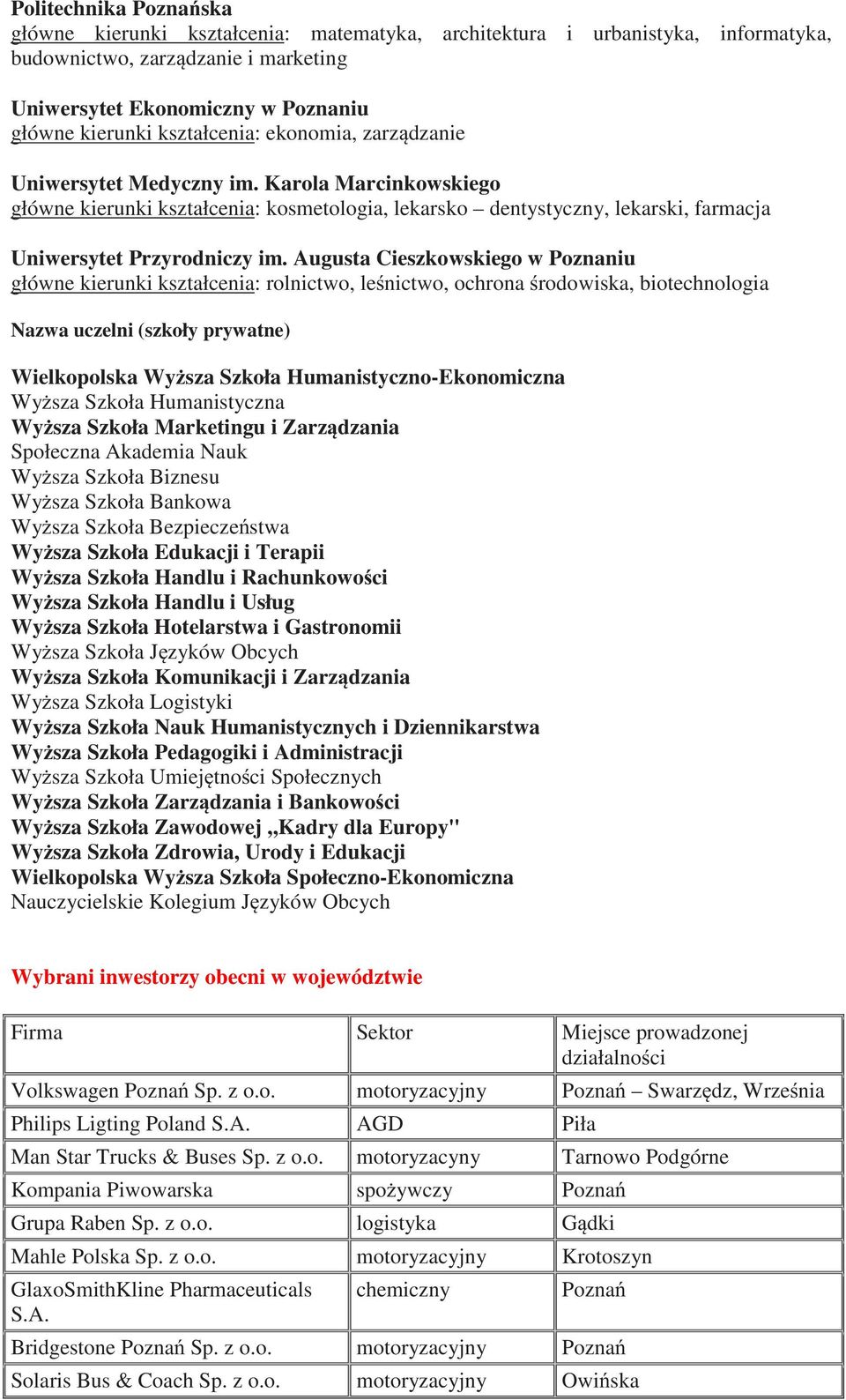 Politechnika Poznańska
główne kierunki kształcenia: matematyka, architektura i urbanistyka, informatyka, budownictwo, zarządzanie i marketing

Uniwersytet Ekonomiczny w Poznaniu
główne kierunki kształcenia: ekonomia, zarządzanie

Uniwersytet Medyczny im. Karola Marcinkowskiego
główne kierunki kształcenia: kosmetologia, lekarsko – dentystyczny, lekarski, farmacja

Uniwersytet Przyrodniczy im. Augusta Cieszkowskiego w Poznaniu
główne kierunki kształcenia: rolnictwo, leśnictwo, ochrona środowiska, biotechnologia

Nazwa uczelni (szkoły prywatne)

Wielkopolska Wyższa Szkoła Humanistyczno-Ekonomiczna
Wyższa Szkoła Humanistyczna
Wyższa Szkoła Marketingu i Zarządzania
Społeczna Akademia Nauk
Wyższa Szkoła Biznesu
Wyższa Szkoła Bankowa
Wyższa Szkoła Bezpieczeństwa
Wyższa Szkoła Edukacji i Terapii
Wyższa Szkoła Handlu i Rachunkowości
Wyższa Szkoła Handlu i Usług
Wyższa Szkoła Hotelarstwa i Gastronomii
Wyższa Szkoła Języków Obcych
Wyższa Szkoła Komunikacji i Zarządzania
Wyższa Szkoła Logistyki
Wyższa Szkoła Nauk Humanistycznych i Dziennikarstwa
Wyższa Szkoła Pedagogiki i Administracji
Wyższa Szkoła Umiejętności Społecznych
Wyższa Szkoła Zarządzania i Bankowości
Wyższa Szkoła Zawodowej „Kadry dla Europy"
Wyższa Szkoła Zdrowia, Urody i Edukacji
Wielkopolska Wyższa Szkoła Społeczno-Ekonomiczna
Nauczycielskie Kolegium Języków Obcych

Wybrani inwestorzy obecni w województwie

| Firma | Sektor | Miejsce prowadzonej działalności |
|---|---|---|
| Volkswagen Poznań Sp. z o.o. | motoryzacyjny | Poznań – Swarzędz, Września |
| Philips Ligting Poland S.A. | AGD | Piła |
| Man Star Trucks & Buses Sp. z o.o. | motoryzacyny | Tarnowo Podgórne |
| Kompania Piwowarska | spożywczy | Poznań |
| Grupa Raben Sp. z o.o. | logistyka | Gądki |
| Mahle Polska Sp. z o.o. | motoryzacyjny | Krotoszyn |
| GlaxoSmithKline Pharmaceuticals S.A. | chemiczny | Poznań |
| Bridgestone Poznań Sp. z o.o. | motoryzacyjny | Poznań |
| Solaris Bus & Coach Sp. z o.o. | motoryzacyjny | Owińska |